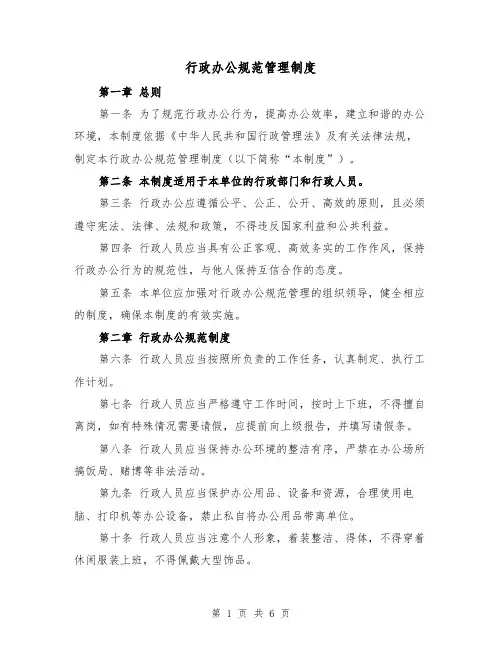 行政办公规范管理制度

第一章 总则

第一条 为了规范行政办公行为，提高办公效率，建立和谐的办公环境，本制度依据《中华人民共和国行政管理法》及有关法律法规，制定本行政办公规范管理制度（以下简称“本制度”）。

第二条 本制度适用于本单位的行政部门和行政人员。

第三条 行政办公应遵循公平、公正、公开、高效的原则，且必须遵守宪法、法律、法规和政策，不得违反国家利益和公共利益。

第四条 行政人员应当具有公正客观、高效务实的工作作风，保持行政办公行为的规范性，与他人保持互信合作的态度。

第五条 本单位应加强对行政办公规范管理的组织领导，健全相应的制度，确保本制度的有效实施。

第二章 行政办公规范制度

第六条 行政人员应当按照所负责的工作任务，认真制定、执行工作计划。

第七条 行政人员应当严格遵守工作时间，按时上下班，不得擅自离岗，如有特殊情况需要请假，应提前向上级报告，并填写请假条。

第八条 行政人员应当保持办公环境的整洁有序，严禁在办公场所搞饭局、赌博等非法活动。

第九条 行政人员应当保护办公用品、设备和资源，合理使用电脑、打印机等办公设备，禁止私自将办公用品带离单位。

第十条 行政人员应当注意个人形象，着装整洁、得体，不得穿着休闲服装上班，不得佩戴大型饰品。

第 1 页 共 6 页